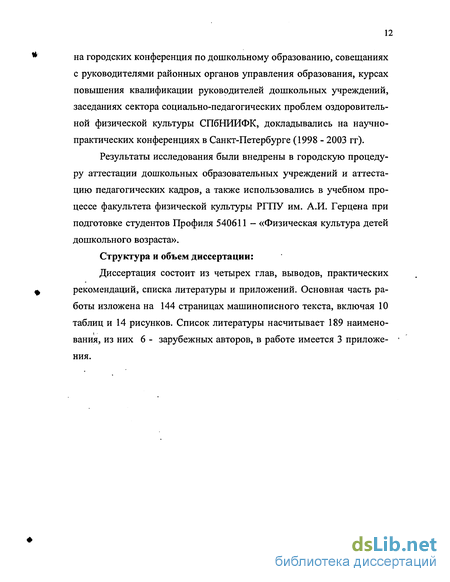 12

на городских конференция по дошкольному образованию, совещаниях с руководителями районных органов управления образования, курсах повышения квалификации руководителей дошкольных учреждений, заседаниях сектора социально-педагогических проблем оздоровительной физической культуры СПбНИИФК, докладывались на научно-практических конференциях в Санкт-Петербурге (1998 - 2003 гг).

Результаты исследования были внедрены в городскую процедуру аттестации дошкольных образовательных учреждений и аттестацию педагогических кадров, а также использовались в учебном процессе факультета физической культуры РГПУ им. А.И. Герцена при подготовке студентов Профиля 540611 – «Физическая культура детей дошкольного возраста».

Структура и объем диссертации:

Диссертация состоит из четырех глав, выводов, практических рекомендаций, списка литературы и приложений. Основная часть работы изложена на 144 страницах машинописного текста, включая 10 таблиц и 14 рисунков. Список литературы насчитывает 189 наименования, из них 6 - зарубежных авторов, в работе имеется 3 приложения.

dsLib.net
библиотека диссертаций